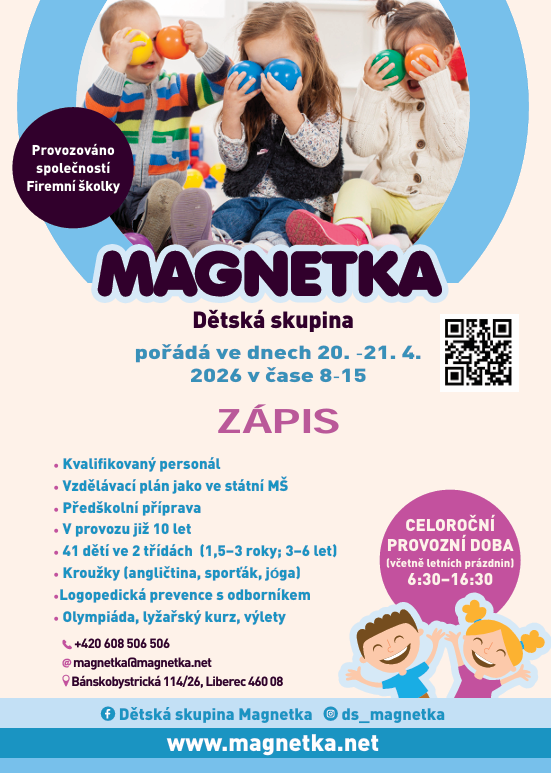 Provozováno společností Firemní školky

MAGNETKA

Dětská skupina

pořádá ve dnech 20. -21. 4. 2026 v čase 8-15

ZÁPIS

• Kvalifikovaný personál
• Vzdělávací plán jako ve státní MŠ
• Předškolní příprava
• V provozu již 10 let
• 41 dětí ve 2 třídách (1,5–3 roky; 3–6 let)
• Kroužky (angličtina, sporťák, jóga)
• Logopedická prevence s odborníkem
• Olympiáda, lyžařský kurz, výlety

CELOROČNÍ PROVOZNÍ DOBA (včetně letních prázdnin) 6:30–16:30

+420 608 506 506
magnetka@magnetka.net
Bánskobystrická 114/26, Liberec 460 08

Dětská skupina Magnetka ds_magnetka

www.magnetka.net